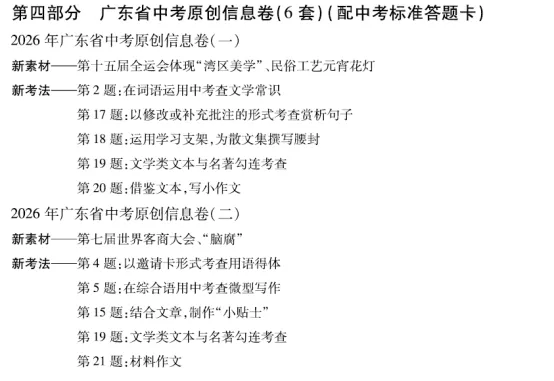 第四部分　广东省中考原创信息卷(6 套)(配中考标准答题卡)

2026 年广东省中考原创信息卷(一)

新素材——第十五届全运会体现“湾区美学”、民俗工艺元宵花灯

新考法——第 2 题:在词语运用中考查文学常识

第 17 题:以修改或补充批注的形式考查赏析句子

第 18 题:运用学习支架,为散文集撰写腰封

第 19 题:文学类文本与名著勾连考查

第 20 题:借鉴文本,写小作文

2026 年广东省中考原创信息卷(二)

新素材——第七届世界客商大会、“脑腐”

新考法——第 4 题:以邀请卡形式考查用语得体

第 5 题:在综合语用中考查微型写作

第 15 题:结合文章,制作“小贴士”

第 19 题:文学类文本与名著勾连考查

第 21 题:材料作文